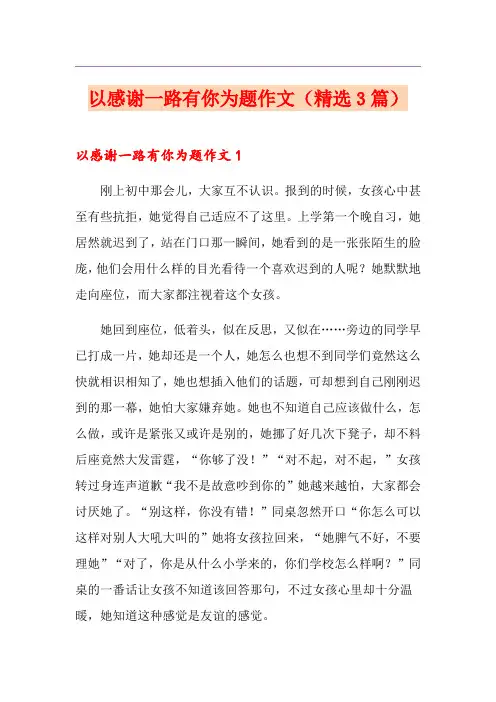 以感谢一路有你为题作文（精选3篇）

以感谢一路有你为题作文1

刚上初中那会儿，大家互不认识。报到的时候，女孩心中甚至有些抗拒，她觉得自己适应不了这里。上学第一个晚自习，她居然就迟到了，站在门口那一瞬间，她看到的是一张张陌生的脸庞，他们会用什么样的目光看待一个喜欢迟到的人呢？她默默地走向座位，而大家都注视着这个女孩。

她回到座位，低着头，似在反思，又似在……旁边的同学早已打成一片，她却还是一个人，她怎么也想不到同学们竟然这么快就相识相知了，她也想插入他们的话题，可却想到自己刚刚迟到的那一幕，她怕大家嫌弃她。她也不知道自己应该做什么，怎么做，或许是紧张又或许是别的，她挪了好几次下凳子，却不料后座竟然大发雷霆，“你够了没！”“对不起，对不起，”女孩转过身连声道歉“我不是故意吵到你的”她越来越怕，大家都会讨厌她了。“别这样，你没有错！”同桌忽然开口“你怎么可以这样对别人大吼大叫的”她将女孩拉回来，“她脾气不好，不要理她”“对了，你是从什么小学来的，你们学校怎么样啊？”同桌的一番话让女孩不知道该回答那句，不过女孩心里却十分温暖，她知道这种感觉是友谊的感觉。